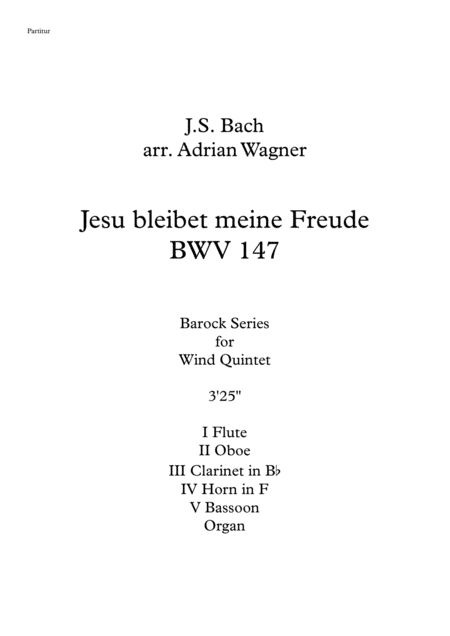 Partitur

J.S. Bach
arr. Adrian Wagner

Jesu bleibet meine Freude
BWV 147

Barock Series
for
Wind Quintet

3'25"

I Flute
II Oboe
III Clarinet in B♭
IV Horn in F
V Bassoon
Organ